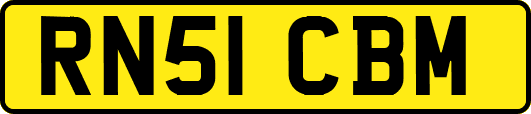 RN51 CBM